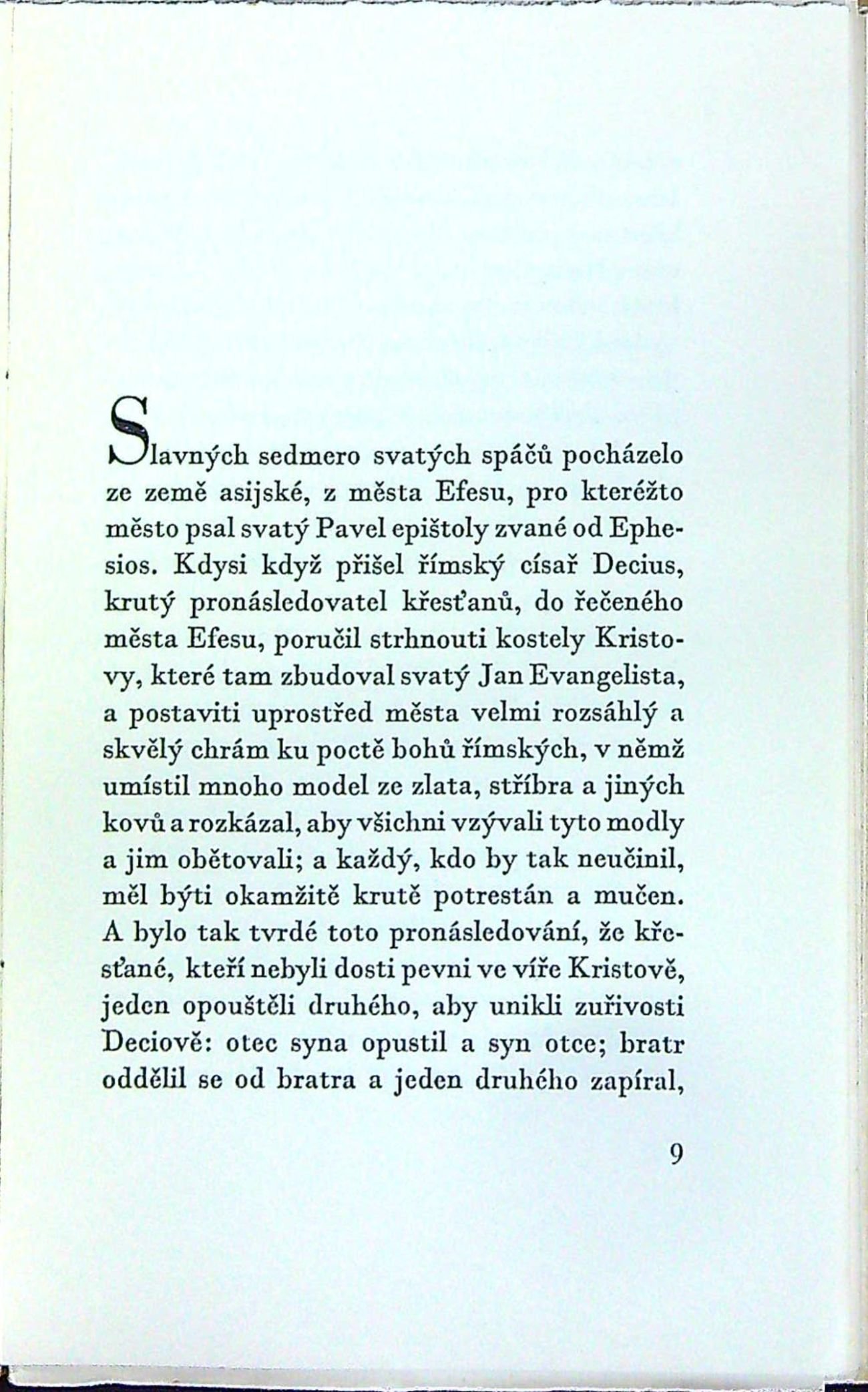 Slavných sedmero svatých spáčů pocházelo ze země asijské, z města Efesu, pro kteréžto město psal svatý Pavel epištoly zvané od Ephesios. Kdysi když přišel římský císař Decius, krutý pronásledovatel křesťanů, do řečeného města Efesu, poručil strhnouti kostely Kristovy, které tam zbudoval svatý Jan Evangelista, a postaviti uprostřed města velmi rozsáhlý a skvělý chrám ku poctě bohů římských, v němž umístil mnoho model ze zlata, stříbra a jiných kovů a rozkázal, aby všichni vzývali tyto modly a jim obětovali; a každý, kdo by tak neučinil, měl býti okamžitě krutě potrestán a mučen. A bylo tak tvrdé toto pronásledování, že křesťané, kteří nebyli dosti pevni ve víře Kristově, jeden opouštěli druhého, aby unikli zuřivosti Deciově: otec syna opustil a syn otce; bratr oddělil se od bratra a jeden druhého zapíral,

9